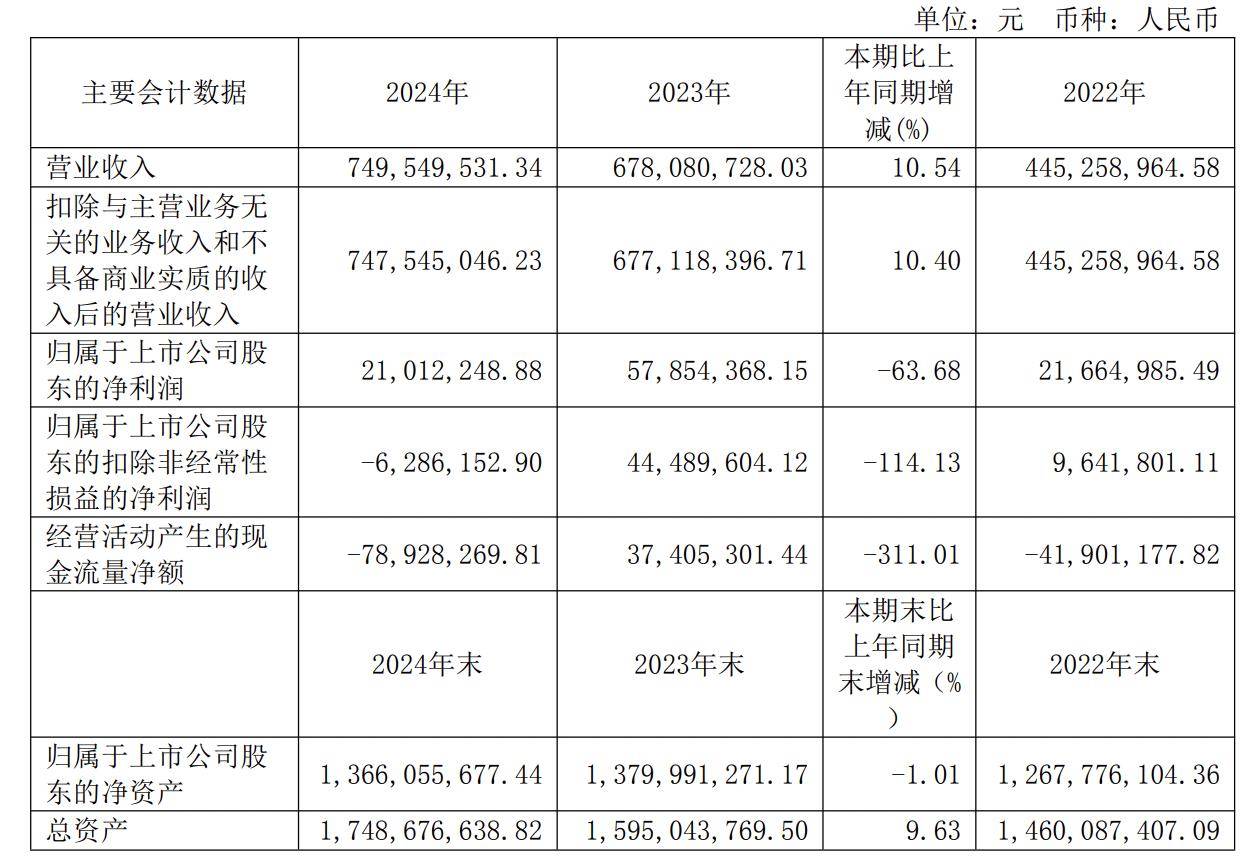 单位：元　币种：人民币

| 主要会计数据 | 2024年 | 2023年 | 本期比上年同期增减(%) | 2022年 |
|---|---|---|---|---|
| 营业收入 | 749，549，531.34 | 678，080，728.03 | 10.54 | 445，258，964.58 |
| 扣除与主营业务无关的业务收入和不具备商业实质的收入后的营业收入 | 747，545，046.23 | 677，118，396.71 | 10.40 | 445，258，964.58 |
| 归属于上市公司股东的净利润 | 21，012，248.88 | 57，854，368.15 | -63.68 | 21，664，985.49 |
| 归属于上市公司股东的扣除非经常性损益的净利润 | -6，286，152.90 | 44，489，604.12 | -114.13 | 9，641，801.11 |
| 经营活动产生的现金流量净额 | -78，928，269.81 | 37，405，301.44 | -311.01 | -41，901，177.82 |
|  | 2024年末 | 2023年末 | 本期末比上年同期末增减（%） | 2022年末 |
| 归属于上市公司股东的净资产 | 1，366，055，677.44 | 1，379，991，271.17 | -1.01 | 1，267，776，104.36 |
| 总资产 | 1，748，676，638.82 | 1，595，043，769.50 | 9.63 | 1，460，087，407.09 |